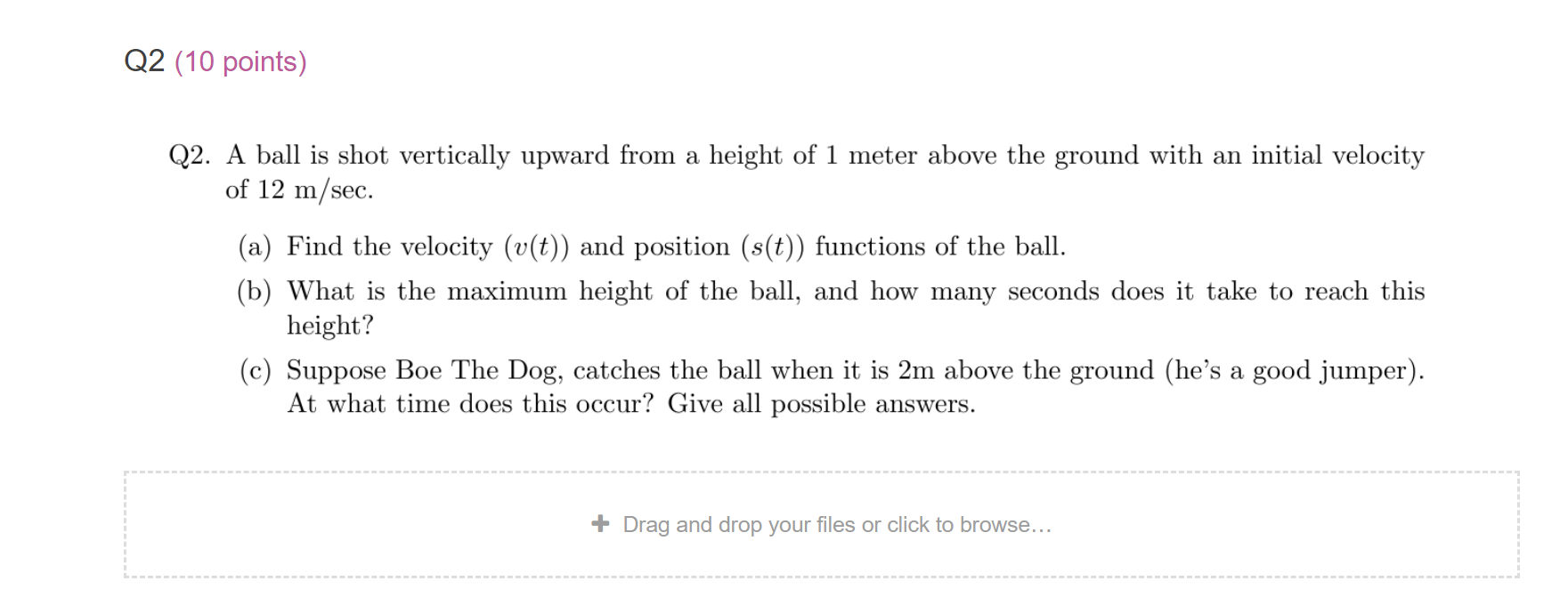 Q2 (10 points)

Q2. A ball is shot vertically upward from a height of 1 meter above the ground with an initial velocity of 12 m/sec.

(a) Find the velocity ($v(t)$) and position ($s(t)$) functions of the ball.

(b) What is the maximum height of the ball, and how many seconds does it take to reach this height?

(c) Suppose Boe The Dog, catches the ball when it is 2m above the ground (he's a good jumper). At what time does this occur? Give all possible answers.

+ Drag and drop your files or click to browse...